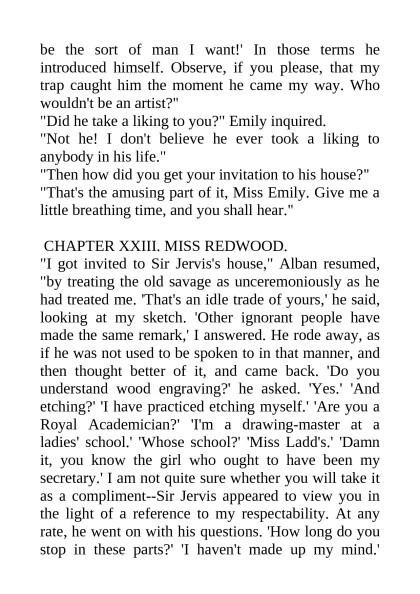 be the sort of man I want!' In those terms he introduced himself. Observe, if you please, that my trap caught him the moment he came my way. Who wouldn't be an artist?"

"Did he take a liking to you?" Emily inquired.

"Not he! I don't believe he ever took a liking to anybody in his life."

"Then how did you get your invitation to his house?"

"That's the amusing part of it, Miss Emily. Give me a little breathing time, and you shall hear."

CHAPTER XXIII. MISS REDWOOD.

"I got invited to Sir Jervis's house," Alban resumed, "by treating the old savage as unceremoniously as he had treated me. 'That's an idle trade of yours,' he said, looking at my sketch. 'Other ignorant people have made the same remark,' I answered. He rode away, as if he was not used to be spoken to in that manner, and then thought better of it, and came back. 'Do you understand wood engraving?' he asked. 'Yes.' 'And etching?' 'I have practiced etching myself.' 'Are you a Royal Academician?' 'I'm a drawing-master at a ladies' school.' 'Whose school?' 'Miss Ladd's.' 'Damn it, you know the girl who ought to have been my secretary.' I am not quite sure whether you will take it as a compliment--Sir Jervis appeared to view you in the light of a reference to my respectability. At any rate, he went on with his questions. 'How long do you stop in these parts?' 'I haven't made up my mind.'